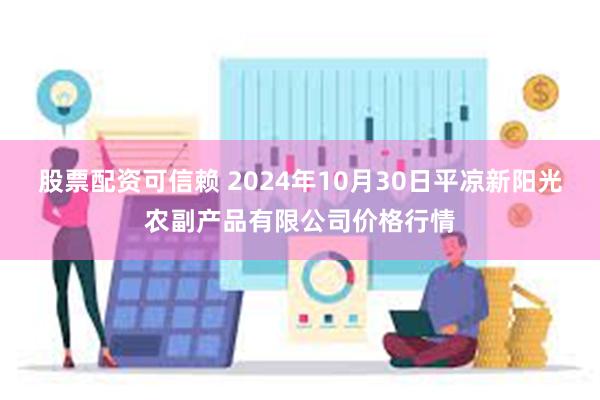 股票配资可信赖 2024年10月30日平凉新阳光农副产品有限公司价格行情